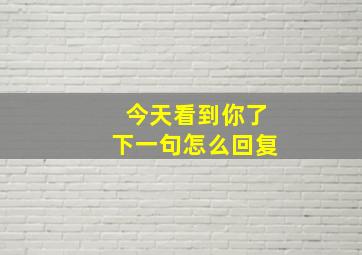 今天看到你了
下一句怎么回复